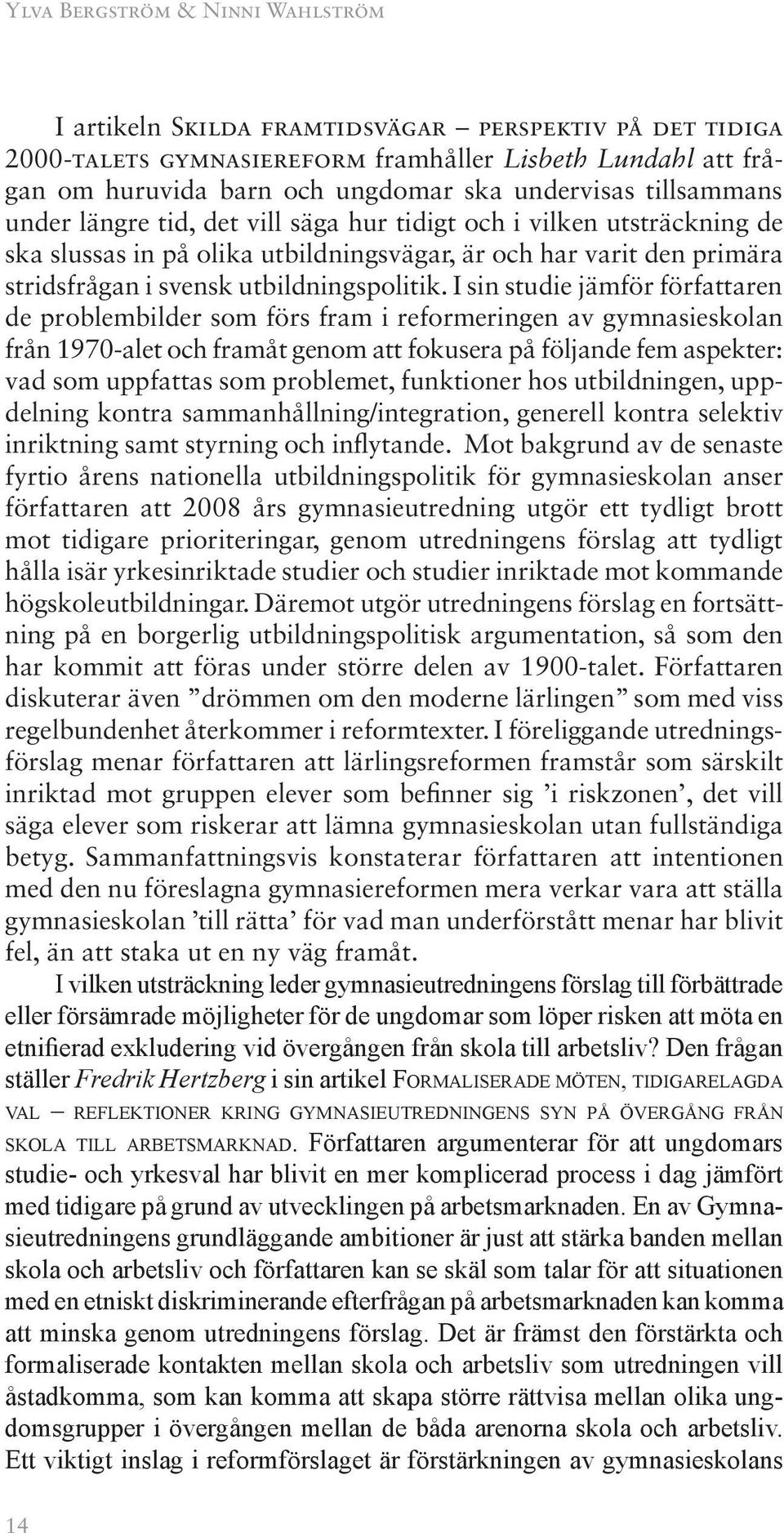 Ylva Bergström & Ninni Wahlström

I artikeln Skilda framtidsvägar – perspektiv på det tidiga 2000-talets gymnasiereform framhåller Lisbeth Lundahl att frågan om huruvida barn och ungdomar ska undervisas tillsammans under längre tid, det vill säga hur tidigt och i vilken utsträckning de ska slussas in på olika utbildningsvägar, är och har varit den primära stridsfrågan i svensk utbildningspolitik. I sin studie jämför författaren de problembilder som förs fram i reformeringen av gymnasieskolan från 1970-alet och framåt genom att fokusera på följande fem aspekter: vad som uppfattas som problemet, funktioner hos utbildningen, uppdelning kontra sammanhållning/integration, generell kontra selektiv inriktning samt styrning och inflytande. Mot bakgrund av de senaste fyrtio årens nationella utbildningspolitik för gymnasieskolan anser författaren att 2008 års gymnasieutredning utgör ett tydligt brott mot tidigare prioriteringar, genom utredningens förslag att tydligt hålla isär yrkesinriktade studier och studier inriktade mot kommande högskoleutbildningar. Däremot utgör utredningens förslag en fortsättning på en borgerlig utbildningspolitisk argumentation, så som den har kommit att föras under större delen av 1900-talet. Författaren diskuterar även ”drömmen om den moderne lärlingen” som med viss regelbundenhet återkommer i reformtexter. I föreliggande utredningsförslag menar författaren att lärlingsreformen framstår som särskilt inriktad mot gruppen elever som befinner sig ’i riskzonen’, det vill säga elever som riskerar att lämna gymnasieskolan utan fullständiga betyg. Sammanfattningsvis konstaterar författaren att intentionen med den nu föreslagna gymnasiereformen mera verkar vara att ställa gymnasieskolan ’till rätta’ för vad man underförstått menar har blivit fel, än att staka ut en ny väg framåt.

I vilken utsträckning leder gymnasieutredningens förslag till förbättrade eller försämrade möjligheter för de ungdomar som löper risken att möta en etnifierad exkludering vid övergången från skola till arbetsliv? Den frågan ställer Fredrik Hertzberg i sin artikel Formaliserade möten, tidigarelagda val – reflektioner kring gymnasieutredningens syn på övergång från skola till arbetsmarknad. Författaren argumenterar för att ungdomars studie- och yrkesval har blivit en mer komplicerad process i dag jämfört med tidigare på grund av utvecklingen på arbetsmarknaden. En av Gymnasieutredningens grundläggande ambitioner är just att stärka banden mellan skola och arbetsliv och författaren kan se skäl som talar för att situationen med en etniskt diskriminerande efterfrågan på arbetsmarknaden kan komma att minska genom utredningens förslag. Det är främst den förstärkta och formaliserade kontakten mellan skola och arbetsliv som utredningen vill åstadkomma, som kan komma att skapa större rättvisa mellan olika ungdomsgrupper i övergången mellan de båda arenorna skola och arbetsliv. Ett viktigt inslag i reformförslaget är förstärkningen av gymnasieskolans

14